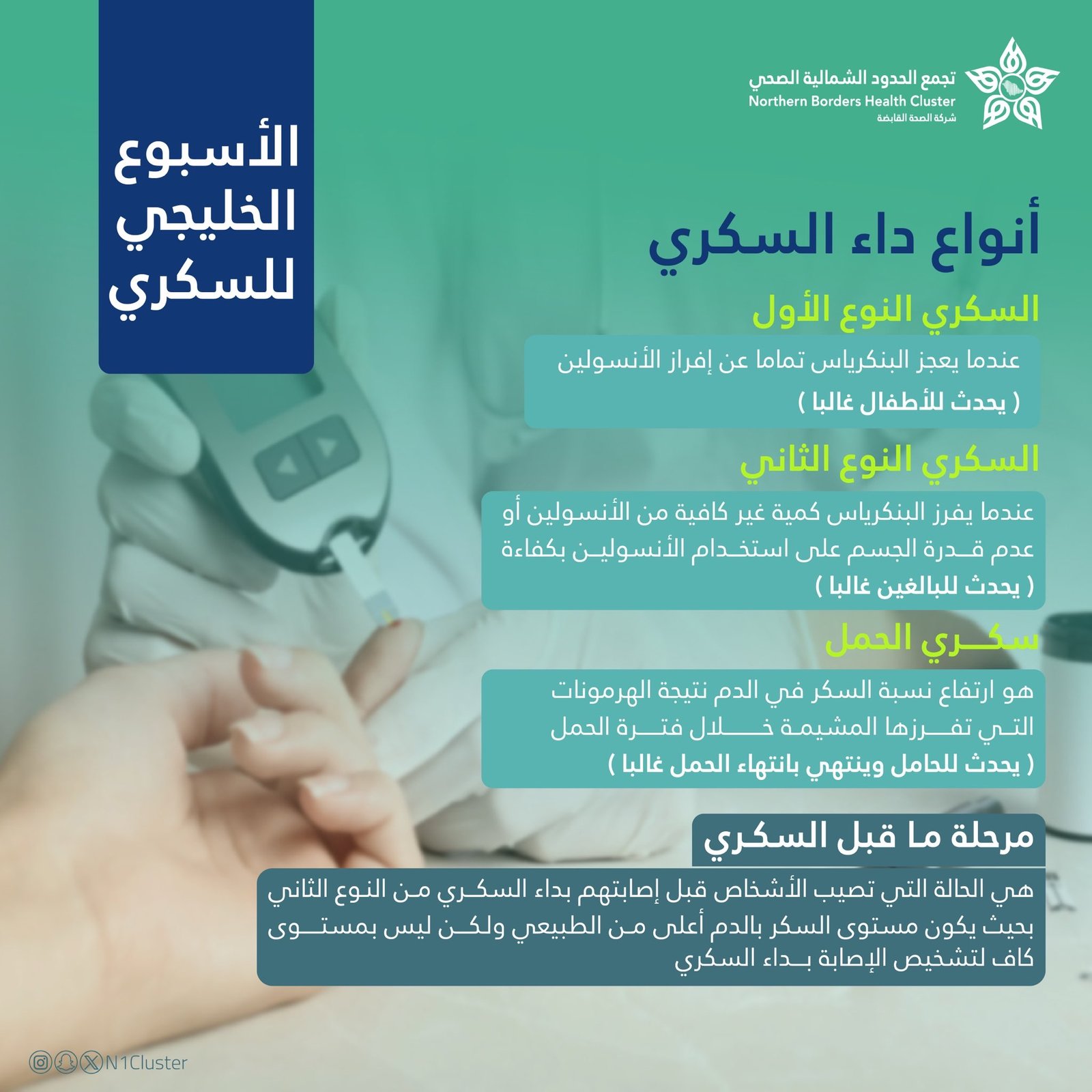 تجمع الحدود الشمالية الصحي
Northern Borders Health Cluster
شركة الصحة القابضة

الأسبوع الخليجي للسكري

أنواع داء السكري

السكري النوع الأول

عندما يعجز البنكرياس تماما عن إفراز الأنسولين
( يحدث للأطفال غالبا )

السكري النوع الثاني

عندما يفرز البنكرياس كمية غير كافية من الأنسولين أو عدم قدرة الجسم على استخدام الأنسولين بكفاءة
( يحدث للبالغين غالبا )

سكري الحمل

هو ارتفاع نسبة السكر في الدم نتيجة الهرمونات التي تفرزها المشيمة خلال فترة الحمل
( يحدث للحامل وينتهي بانتهاء الحمل غالبا )

مرحلة ما قبل السكري

هي الحالة التي تصيب الأشخاص قبل إصابتهم بداء السكري من النوع الثاني بحيث يكون مستوى السكر بالدم أعلى من الطبيعي ولكن ليس بمستوى كاف لتشخيص الإصابة بداء السكري

N1Cluster